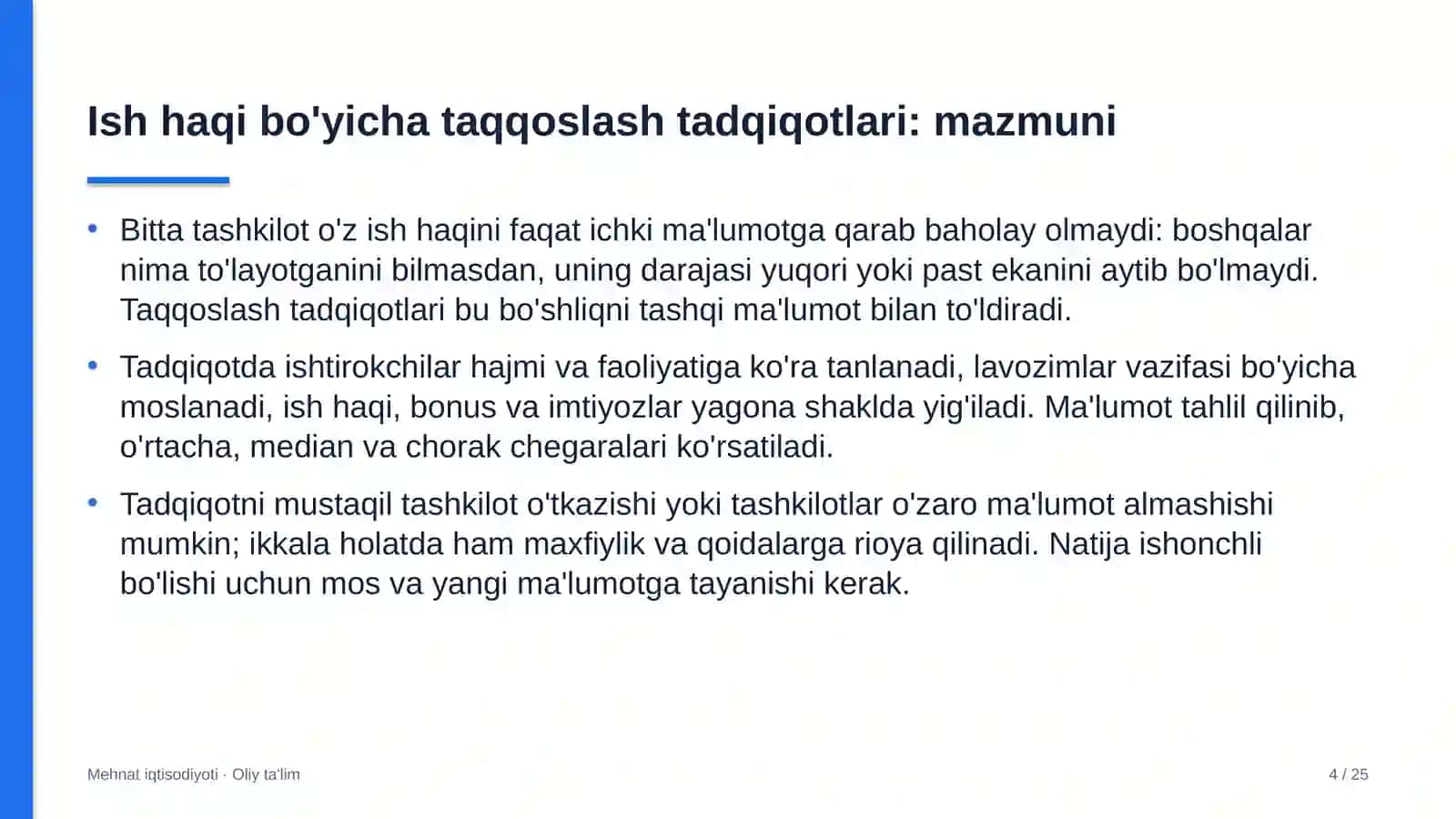 Ish haqi bo'yicha taqqoslash tadqiqotlari: mazmuni

• Bitta tashkilot o'z ish haqini faqat ichki ma'lumotga qarab baholay olmaydi: boshqalar nima to'layotganini bilmasdan, uning darajasi yuqori yoki past ekanini aytib bo'lmaydi. Taqqoslash tadqiqotlari bu bo'shliqni tashqi ma'lumot bilan to'ldiradi.

• Tadqiqotda ishtirokchilar hajmi va faoliyatiga ko'ra tanlanadi, lavozimlar vazifasi bo'yicha moslanadi, ish haqi, bonus va imtiyozlar yagona shaklda yig'iladi. Ma'lumot tahlil qilinib, o'rtacha, median va chorak chegaralari ko'rsatiladi.

• Tadqiqotni mustaqil tashkilot o'tkazishi yoki tashkilotlar o'zaro ma'lumot almashishi mumkin; ikkala holatda ham maxfiylik va qoidalarga rioya qilinadi. Natija ishonchli bo'lishi uchun mos va yangi ma'lumotga tayanishi kerak.

Mehnat iqtisodiyoti · Oliy ta'lim

4 / 25